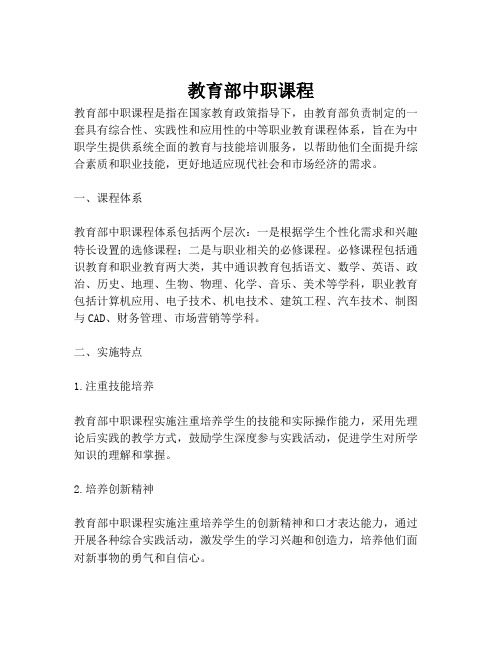 教育部中职课程

教育部中职课程是指在国家教育政策指导下，由教育部负责制定的一套具有综合性、实践性和应用性的中等职业教育课程体系，旨在为中职学生提供系统全面的教育与技能培训服务，以帮助他们全面提升综合素质和职业技能，更好地适应现代社会和市场经济的需求。

一、课程体系

教育部中职课程体系包括两个层次：一是根据学生个性化需求和兴趣特长设置的选修课程；二是与职业相关的必修课程。必修课程包括通识教育和职业教育两大类，其中通识教育包括语文、数学、英语、政治、历史、地理、生物、物理、化学、音乐、美术等学科，职业教育包括计算机应用、电子技术、机电技术、建筑工程、汽车技术、制图与CAD、财务管理、市场营销等学科。

二、实施特点

1.注重技能培养

教育部中职课程实施注重培养学生的技能和实际操作能力，采用先理论后实践的教学方式，鼓励学生深度参与实践活动，促进学生对所学知识的理解和掌握。

2.培养创新精神

教育部中职课程实施注重培养学生的创新精神和口才表达能力，通过开展各种综合实践活动，激发学生的学习兴趣和创造力，培养他们面对新事物的勇气和自信心。